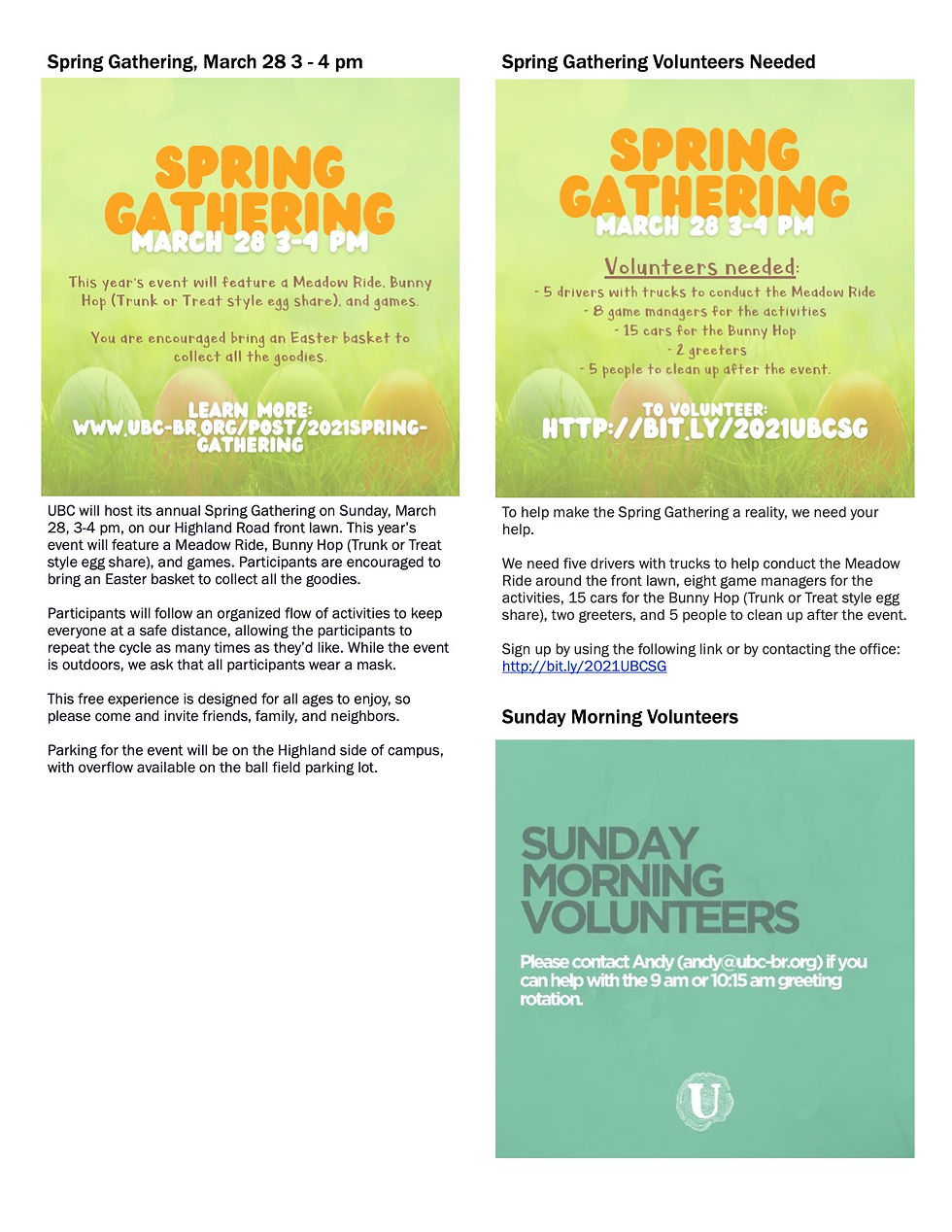 Spring Gathering, March 28 3 - 4 pm

SPRING GATHERING
MARCH 28 3-4 PM

This year's event will feature a Meadow Ride, Bunny Hop (Trunk or Treat style egg share), and games.

You are encouraged bring an Easter basket to collect all the goodies.

LEARN MORE:
WWW.UBC-BR.ORG/POST/2021SPRING-GATHERING

UBC will host its annual Spring Gathering on Sunday, March 28, 3-4 pm, on our Highland Road front lawn. This year's event will feature a Meadow Ride, Bunny Hop (Trunk or Treat style egg share), and games. Participants are encouraged to bring an Easter basket to collect all the goodies.

Participants will follow an organized flow of activities to keep everyone at a safe distance, allowing the participants to repeat the cycle as many times as they'd like. While the event is outdoors, we ask that all participants wear a mask.

This free experience is designed for all ages to enjoy, so please come and invite friends, family, and neighbors.

Parking for the event will be on the Highland side of campus, with overflow available on the ball field parking lot.

Spring Gathering Volunteers Needed

SPRING GATHERING
MARCH 28 3-4 PM

Volunteers needed:
- 5 drivers with trucks to conduct the Meadow Ride
- 8 game managers for the activities
- 15 cars for the Bunny Hop
- 2 greeters
- 5 people to clean up after the event.

TO VOLUNTEER:
HTTP://BIT.LY/2021UBCSG

To help make the Spring Gathering a reality, we need your help.

We need five drivers with trucks to help conduct the Meadow Ride around the front lawn, eight game managers for the activities, 15 cars for the Bunny Hop (Trunk or Treat style egg share), two greeters, and 5 people to clean up after the event.

Sign up by using the following link or by contacting the office: http://bit.ly/2021UBCSG

Sunday Morning Volunteers

SUNDAY MORNING VOLUNTEERS

Please contact Andy (andy@ubc-br.org) if you can help with the 9 am or 10:15 am greeting rotation.

U